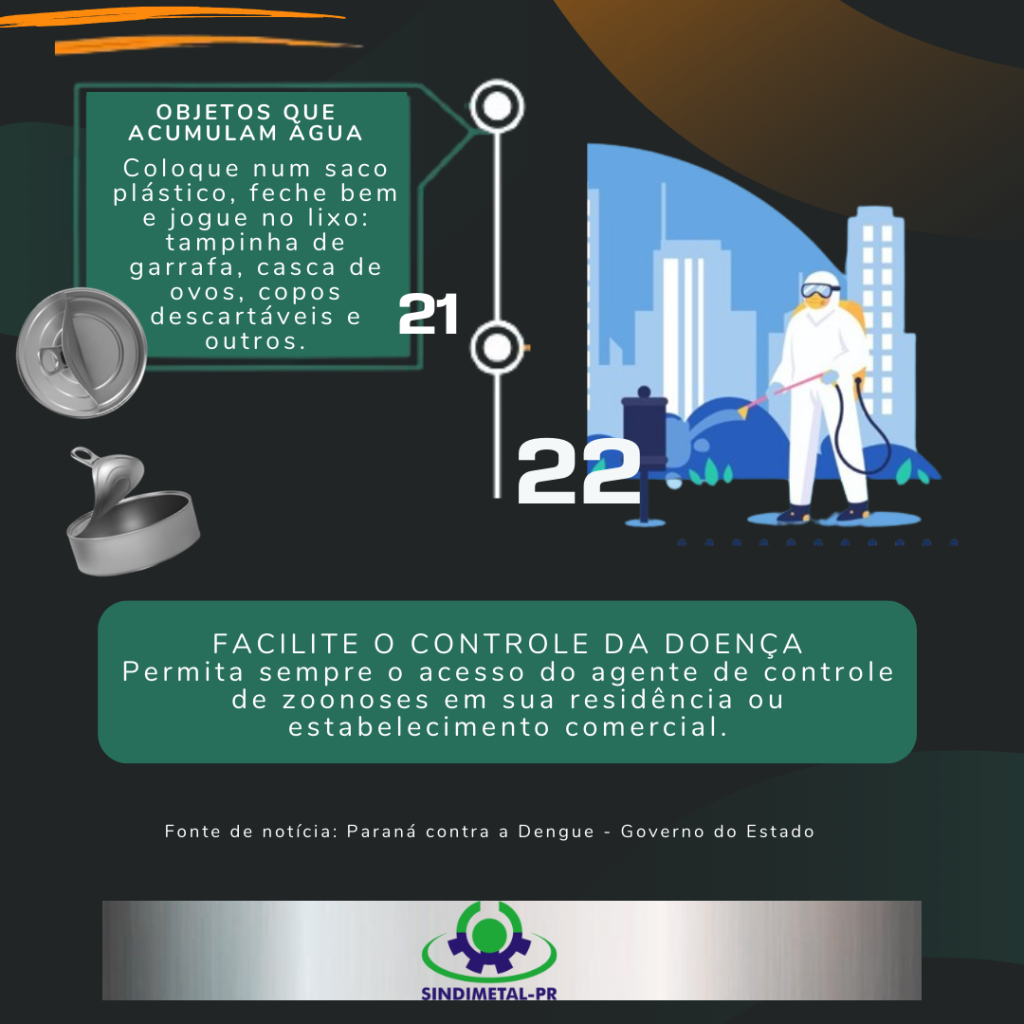 OBJETOS QUE ACUMULAM ÁGUA

Coloque num saco plástico, feche bem e jogue no lixo: tampinha de garrafa, casca de ovos, copos descartáveis e outros.

21

22

FACILITE O CONTROLE DA DOENÇA
Permita sempre o acesso do agente de controle de zoonoses em sua residência ou estabelecimento comercial.

Fonte de notícia: Paraná contra a Dengue - Governo do Estado

SINDIMETAL-PR